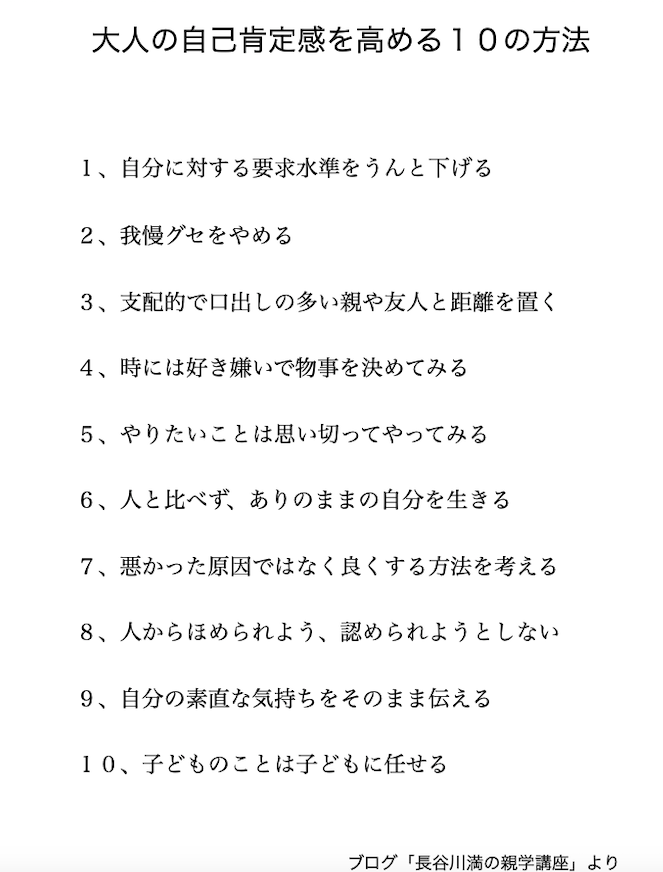 大人の自己肯定感を高める１０の方法

１、自分に対する要求水準をうんと下げる

２、我慢グセをやめる

３、支配的で口出しの多い親や友人と距離を置く

４、時には好き嫌いで物事を決めてみる

５、やりたいことは思い切ってやってみる

６、人と比べず、ありのままの自分を生きる

７、悪かった原因ではなく良くする方法を考える

８、人からほめられよう、認められようとしない

９、自分の素直な気持ちをそのまま伝える

１０、子どものことは子どもに任せる

ブログ「長谷川満の親学講座」より